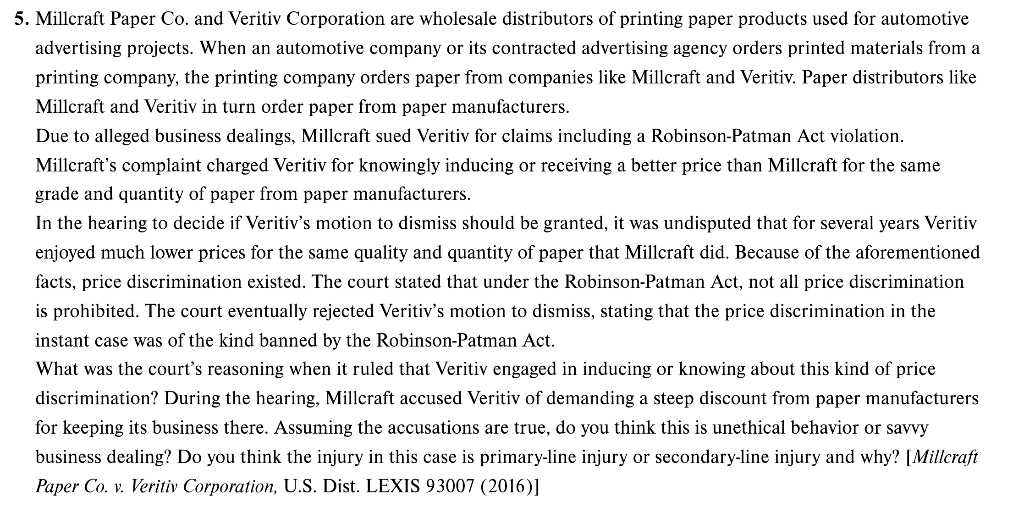 5. Millcraft Paper Co. and Veritiv Corporation are wholesale distributors of printing paper products used for automotive advertising projects. When an automotive company or its contracted advertising agency orders printed materials from a printing company, the printing company orders paper from companies like Millcraft and Veritiv. Paper distributors like Millcraft and Veritiv in turn order paper from paper manufacturers.

Due to alleged business dealings, Millcraft sued Veritiv for claims including a Robinson-Patman Act violation. Millcraft's complaint charged Veritiv for knowingly inducing or receiving a better price than Millcraft for the same grade and quantity of paper from paper manufacturers.

In the hearing to decide if Veritiv's motion to dismiss should be granted, it was undisputed that for several years Veritiv enjoyed much lower prices for the same quality and quantity of paper that Millcraft did. Because of the aforementioned facts, price discrimination existed. The court stated that under the Robinson-Patman Act, not all price discrimination is prohibited. The court eventually rejected Veritiv's motion to dismiss, stating that the price discrimination in the instant case was of the kind banned by the Robinson-Patman Act.

What was the court's reasoning when it ruled that Veritiv engaged in inducing or knowing about this kind of price discrimination? During the hearing, Millcraft accused Veritiv of demanding a steep discount from paper manufacturers for keeping its business there. Assuming the accusations are true, do you think this is unethical behavior or savvy business dealing? Do you think the injury in this case is primary-line injury or secondary-line injury and why? [Millcraft Paper Co. v. Veritiv Corporation, U.S. Dist. LEXIS 93007 (2016)]